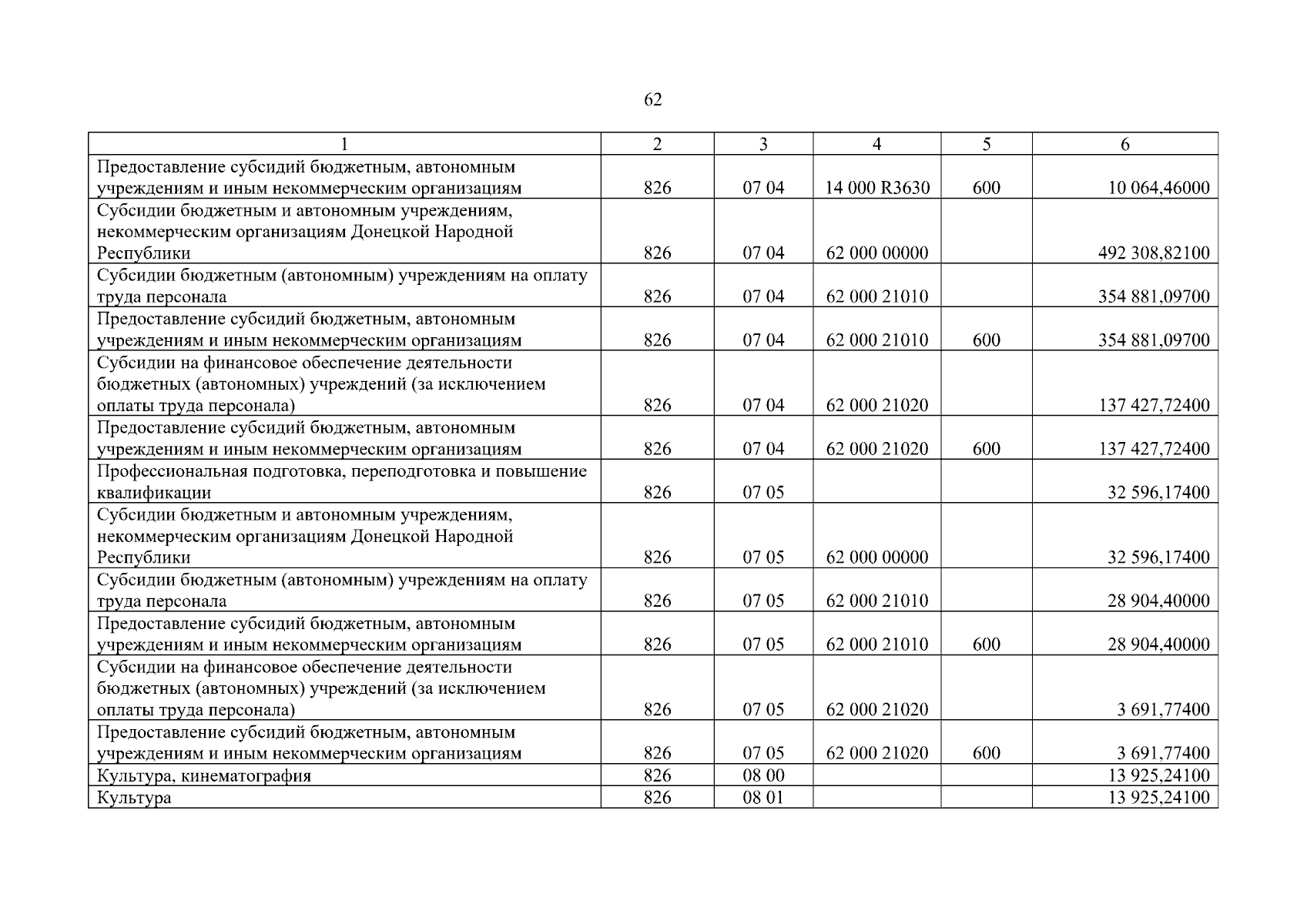 62

| 1 | 2 | 3 | 4 | 5 | 6 |
|---|---|---|---|---|---|
| Предоставление субсидий бюджетным, автономным учреждениям и иным некоммерческим организациям | 826 | 07 04 | 14 000 R3630 | 600 | 10 064,46000 |
| Субсидии бюджетным и автономным учреждениям, некоммерческим организациям Донецкой Народной Республики | 826 | 07 04 | 62 000 00000 | | 492 308,82100 |
| Субсидии бюджетным (автономным) учреждениям на оплату труда персонала | 826 | 07 04 | 62 000 21010 | | 354 881,09700 |
| Предоставление субсидий бюджетным, автономным учреждениям и иным некоммерческим организациям | 826 | 07 04 | 62 000 21010 | 600 | 354 881,09700 |
| Субсидии на финансовое обеспечение деятельности бюджетных (автономных) учреждений (за исключением оплаты труда персонала) | 826 | 07 04 | 62 000 21020 | | 137 427,72400 |
| Предоставление субсидий бюджетным, автономным учреждениям и иным некоммерческим организациям | 826 | 07 04 | 62 000 21020 | 600 | 137 427,72400 |
| Профессиональная подготовка, переподготовка и повышение квалификации | 826 | 07 05 | | | 32 596,17400 |
| Субсидии бюджетным и автономным учреждениям, некоммерческим организациям Донецкой Народной Республики | 826 | 07 05 | 62 000 00000 | | 32 596,17400 |
| Субсидии бюджетным (автономным) учреждениям на оплату труда персонала | 826 | 07 05 | 62 000 21010 | | 28 904,40000 |
| Предоставление субсидий бюджетным, автономным учреждениям и иным некоммерческим организациям | 826 | 07 05 | 62 000 21010 | 600 | 28 904,40000 |
| Субсидии на финансовое обеспечение деятельности бюджетных (автономных) учреждений (за исключением оплаты труда персонала) | 826 | 07 05 | 62 000 21020 | | 3 691,77400 |
| Предоставление субсидий бюджетным, автономным учреждениям и иным некоммерческим организациям | 826 | 07 05 | 62 000 21020 | 600 | 3 691,77400 |
| Культура, кинематография | 826 | 08 00 | | | 13 925,24100 |
| Культура | 826 | 08 01 | | | 13 925,24100 |